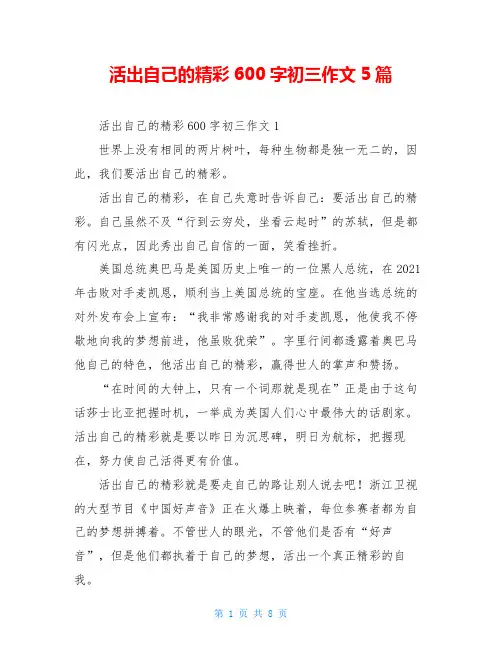 活出自己的精彩 600 字初三作文 5 篇

活出自己的精彩 600 字初三作文 1

世界上没有相同的两片树叶，每种生物都是独一无二的，因此，我们要活出自己的精彩。

活出自己的精彩，在自己失意时告诉自己：要活出自己的精彩。自己虽然不及“行到云穷处，坐看云起时”的苏轼，但是都有闪光点，因此秀出自己自信的一面，笑看挫折。

美国总统奥巴马是美国历史上唯一的一位黑人总统，在 2021 年击败对手麦凯恩，顺利当上美国总统的宝座。在他当选总统的对外发布会上宣布：“我非常感谢我的对手麦凯恩，他使我不停歇地向我的梦想前进，他虽败犹荣”。字里行间都透露着奥巴马他自己的特色，他活出自己的精彩，赢得世人的掌声和赞扬。

“在时间的大钟上，只有一个词那就是现在”正是由于这句话莎士比亚把握时机，一举成为英国人们心中最伟大的话剧家。活出自己的精彩就是要以昨日为沉思碑，明日为航标，把握现在，努力使自己活得更有价值。

活出自己的精彩就是要走自己的路让别人说去吧！浙江卫视的大型节目《中国好声音》正在火爆上映着，每位参赛者都为自己的梦想拼搏着。不管世人的眼光，不管他们是否有“好声音”，但是他们都执着于自己的梦想，活出一个真正精彩的自我。

第 1 页 共 8 页